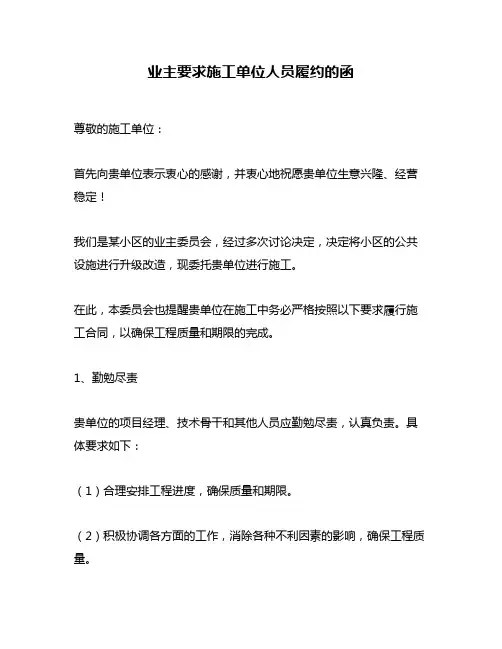 业主要求施工单位人员履约的函

尊敬的施工单位：

首先向贵单位表示衷心的感谢，并衷心地祝愿贵单位生意兴隆、经营稳定！

我们是某小区的业主委员会，经过多次讨论决定，决定将小区的公共设施进行升级改造，现委托贵单位进行施工。

在此，本委员会也提醒贵单位在施工中务必严格按照以下要求履行施工合同，以确保工程质量和期限的完成。

1、勤勉尽责

贵单位的项目经理、技术骨干和其他人员应勤勉尽责，认真负责。具体要求如下：

（1）合理安排工程进度，确保质量和期限。

（2）积极协调各方面的工作，消除各种不利因素的影响，确保工程质量。